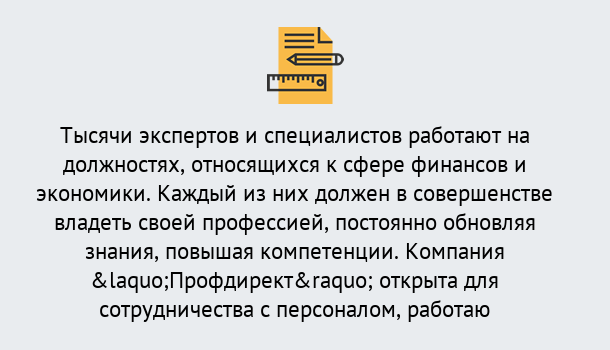 Тысячи экспертов и специалистов работают на должностях, относящихся к сфере финансов и экономики. Каждый из них должен в совершенстве владеть своей профессией, постоянно обновляя знания, повышая компетенции. Компания &laquo;Профдирект&raquo; открыта для сотрудничества с персоналом, работаю